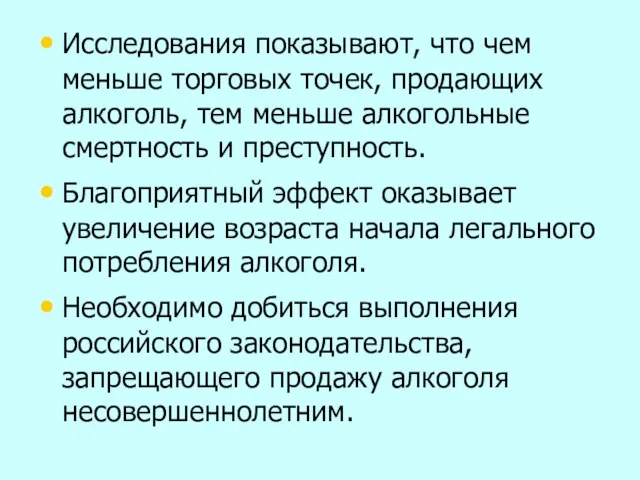 • Исследования показывают, что чем меньше торговых точек, продающих алкоголь, тем меньше алкогольные смертность и преступность.

• Благоприятный эффект оказывает увеличение возраста начала легального потребления алкоголя.

• Необходимо добиться выполнения российского законодательства, запрещающего продажу алкоголя несовершеннолетним.